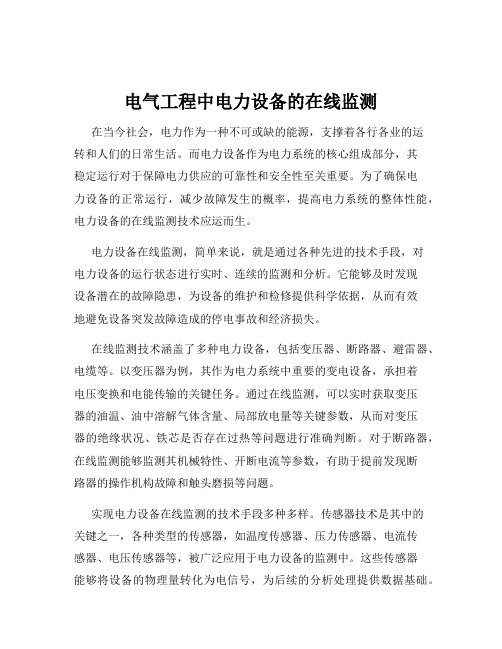 电气工程中电力设备的在线监测

在当今社会，电力作为一种不可或缺的能源，支撑着各行各业的运转和人们的日常生活。而电力设备作为电力系统的核心组成部分，其稳定运行对于保障电力供应的可靠性和安全性至关重要。为了确保电力设备的正常运行，减少故障发生的概率，提高电力系统的整体性能，电力设备的在线监测技术应运而生。

电力设备在线监测，简单来说，就是通过各种先进的技术手段，对电力设备的运行状态进行实时、连续的监测和分析。它能够及时发现设备潜在的故障隐患，为设备的维护和检修提供科学依据，从而有效地避免设备突发故障造成的停电事故和经济损失。

在线监测技术涵盖了多种电力设备，包括变压器、断路器、避雷器、电缆等。以变压器为例，其作为电力系统中重要的变电设备，承担着电压变换和电能传输的关键任务。通过在线监测，可以实时获取变压器的油温、油中溶解气体含量、局部放电量等关键参数，从而对变压器的绝缘状况、铁芯是否存在过热等问题进行准确判断。对于断路器，在线监测能够监测其机械特性、开断电流等参数，有助于提前发现断路器的操作机构故障和触头磨损等问题。

实现电力设备在线监测的技术手段多种多样。传感器技术是其中的关键之一，各种类型的传感器，如温度传感器、压力传感器、电流传感器、电压传感器等，被广泛应用于电力设备的监测中。这些传感器能够将设备的物理量转化为电信号，为后续的分析处理提供数据基础。